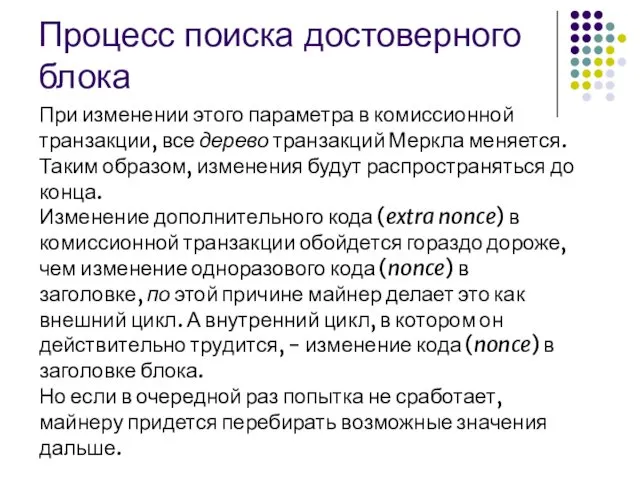 Процесс поиска достоверного блока

При изменении этого параметра в комиссионной транзакции, все дерево транзакций Меркла меняется. Таким образом, изменения будут распространяться до конца.
Изменение дополнительного кода (extra nonce) в комиссионной транзакции обойдется гораздо дороже, чем изменение одноразового кода (nonce) в заголовке, по этой причине майнер делает это как внешний цикл. А внутренний цикл, в котором он действительно трудится, – изменение кода (nonce) в заголовке блока.
Но если в очередной раз попытка не сработает, майнеру придется перебирать возможные значения дальше.